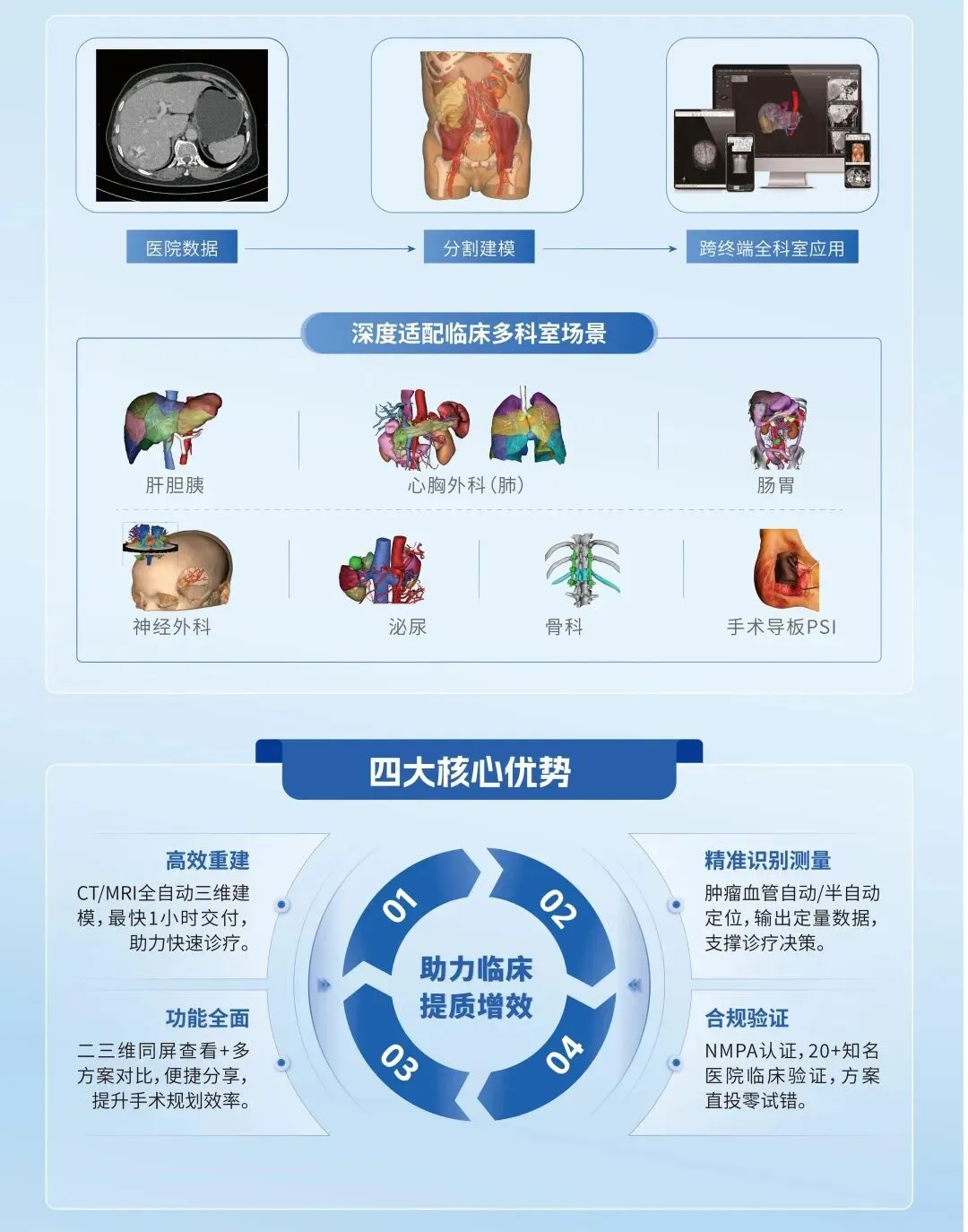 医院数据

分割建模

跨终端全科室应用

深度适配临床多科室场景

肝胆胰

心胸外科（肺）

肠胃

神经外科

泌尿

骨科

手术导板PSI

四大核心优势

高效重建

CT/MRI全自动三维建模，最快1小时交付，助力快速诊疗。

功能全面

二三维同屏查看+多方案对比，便捷分享，提升手术规划效率。

01

02

03

04

助力临床
提质增效

精准识别测量

肿瘤血管自动/半自动定位，输出定量数据，支撑诊疗决策。

合规验证

NMPA认证，20+知名医院临床验证，方案直投零试错。